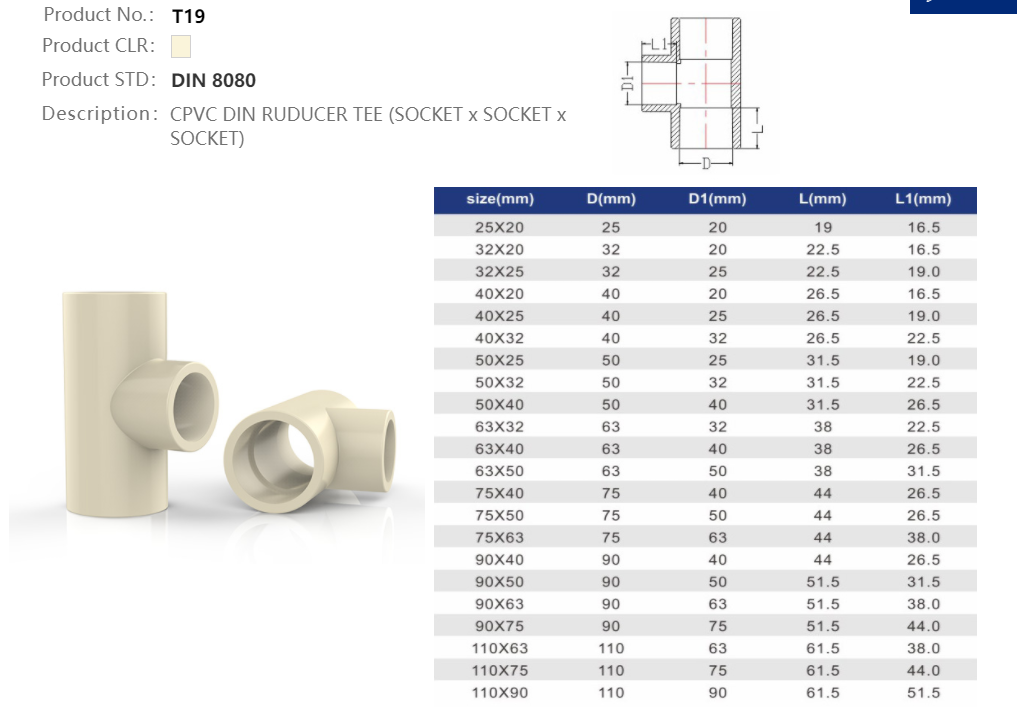 Product No.: T19

Product CLR:

Product STD: DIN 8080

Description: CPVC DIN RUDUCER TEE (SOCKET x SOCKET x SOCKET)

L1

D1

L

D

| size(mm) | D(mm) | D1(mm) | L(mm) | L1(mm) |
|---|---|---|---|---|
| 25X20 | 25 | 20 | 19 | 16.5 |
| 32X20 | 32 | 20 | 22.5 | 16.5 |
| 32X25 | 32 | 25 | 22.5 | 19.0 |
| 40X20 | 40 | 20 | 26.5 | 16.5 |
| 40X25 | 40 | 25 | 26.5 | 19.0 |
| 40X32 | 40 | 32 | 26.5 | 22.5 |
| 50X25 | 50 | 25 | 31.5 | 19.0 |
| 50X32 | 50 | 32 | 31.5 | 22.5 |
| 50X40 | 50 | 40 | 31.5 | 26.5 |
| 63X32 | 63 | 32 | 38 | 22.5 |
| 63X40 | 63 | 40 | 38 | 26.5 |
| 63X50 | 63 | 50 | 38 | 31.5 |
| 75X40 | 75 | 40 | 44 | 26.5 |
| 75X50 | 75 | 50 | 44 | 26.5 |
| 75X63 | 75 | 63 | 44 | 38.0 |
| 90X40 | 90 | 40 | 44 | 26.5 |
| 90X50 | 90 | 50 | 51.5 | 31.5 |
| 90X63 | 90 | 63 | 51.5 | 38.0 |
| 90X75 | 90 | 75 | 51.5 | 44.0 |
| 110X63 | 110 | 63 | 61.5 | 38.0 |
| 110X75 | 110 | 75 | 61.5 | 44.0 |
| 110X90 | 110 | 90 | 61.5 | 51.5 |